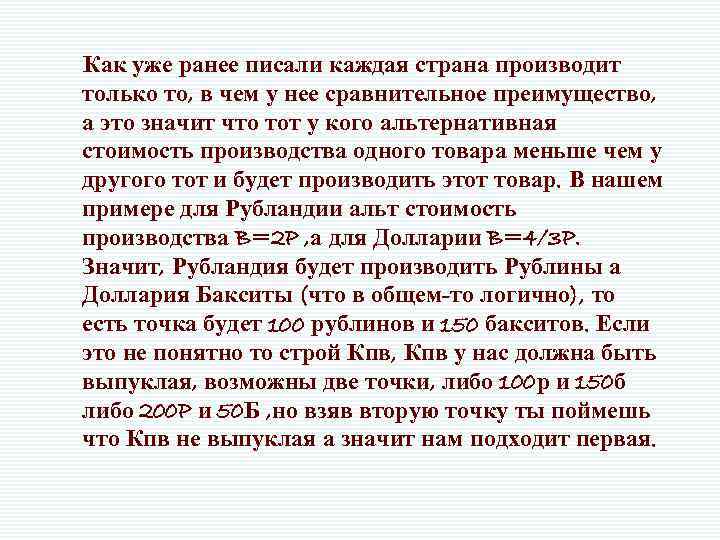 Как уже ранее писали каждая страна производит только то, в чем у нее сравнительное преимущество, а это значит что тот у кого альтернативная стоимость производства одного товара меньше чем у другого тот и будет производить этот товар. В нашем примере для Рубландии альт стоимость производства Б=2Р ,а для Долларии Б=4/3Р. Значит, Рубландия будет производить Рублины а Доллария Бакситы (что в общем-то логично), то есть точка будет 100 рублинов и 150 бакситов. Если это не понятно то строй Кпв, Кпв у нас должна быть выпуклая, возможны две точки, либо 100р и 150б либо 200Р и 50Б ,но взяв вторую точку ты поймешь что Кпв не выпуклая а значит нам подходит первая.